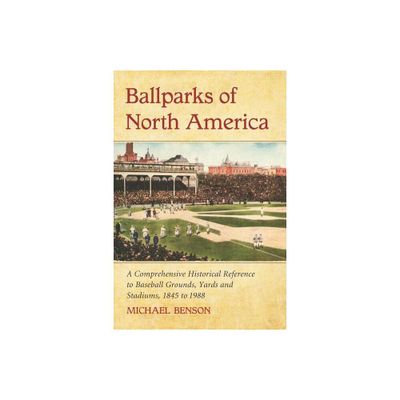 Ballparks of North America

A Comprehensive Historical Reference to Baseball Grounds, Yards and Stadiums, 1845 to 1988

MICHAEL BENSON